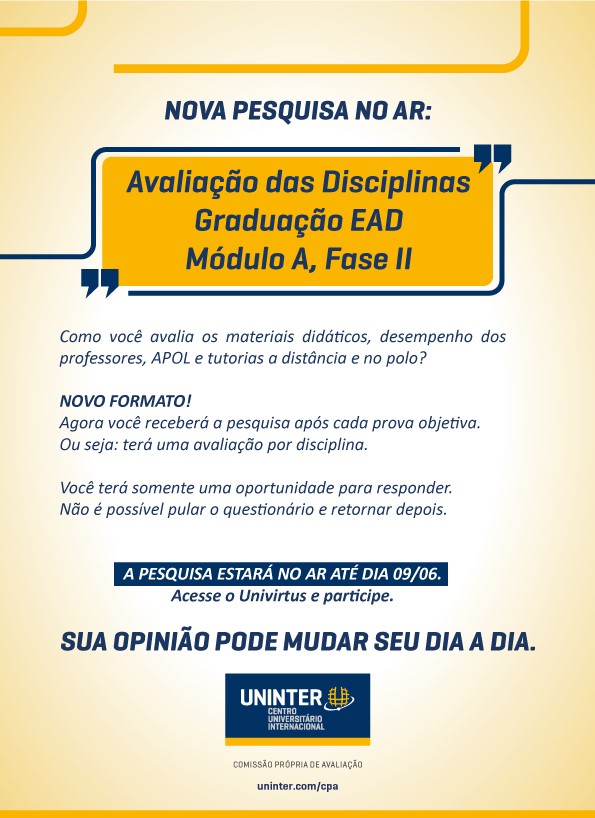 NOVA PESQUISA NO AR:

Avaliação das Disciplinas
Graduação EAD
Módulo A, Fase II

Como você avalia os materiais didáticos, desempenho dos professores, APOL e tutorias a distância e no polo?

NOVO FORMATO!
Agora você receberá a pesquisa após cada prova objetiva.
Ou seja: terá uma avaliação por disciplina.

Você terá somente uma oportunidade para responder.
Não é possível pular o questionário e retornar depois.

A PESQUISA ESTARÁ NO AR ATÉ DIA 09/06.
Acesse o Univirtus e participe.

SUA OPINIÃO PODE MUDAR SEU DIA A DIA.

UNINTER
CENTRO
UNIVERSITÁRIO
INTERNACIONAL

COMISSÃO PRÓPRIA DE AVALIAÇÃO

uninter.com/cpa